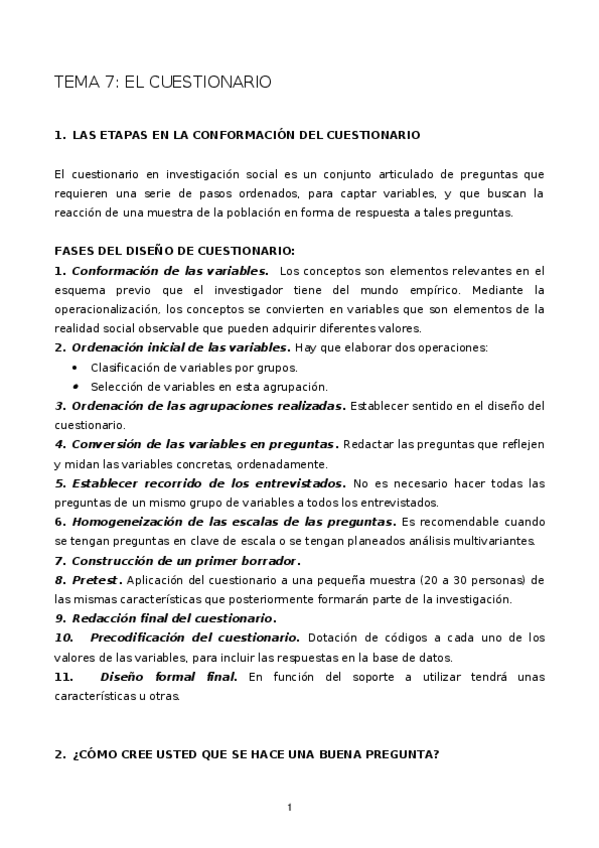 TEMA 7: EL CUESTIONARIO

1. LAS ETAPAS EN LA CONFORMACIÓN DEL CUESTIONARIO

El cuestionario en investigación social es un conjunto articulado de preguntas que requieren una serie de pasos ordenados, para captar variables, y que buscan la reacción de una muestra de la población en forma de respuesta a tales preguntas.

FASES DEL DISEÑO DE CUESTIONARIO:
1. Conformación de las variables. Los conceptos son elementos relevantes en el esquema previo que el investigador tiene del mundo empírico. Mediante la operacionalización, los conceptos se convierten en variables que son elementos de la realidad social observable que pueden adquirir diferentes valores.
2. Ordenación inicial de las variables. Hay que elaborar dos operaciones:
• Clasificación de variables por grupos.
• Selección de variables en esta agrupación.
3. Ordenación de las agrupaciones realizadas. Establecer sentido en el diseño del cuestionario.
4. Conversión de las variables en preguntas. Redactar las preguntas que reflejen y midan las variables concretas, ordenadamente.
5. Establecer recorrido de los entrevistados. No es necesario hacer todas las preguntas de un mismo grupo de variables a todos los entrevistados.
6. Homogeneización de las escalas de las preguntas. Es recomendable cuando se tengan preguntas en clave de escala o se tengan planeados análisis multivariantes.
7. Construcción de un primer borrador.
8. Pretest. Aplicación del cuestionario a una pequeña muestra (20 a 30 personas) de las mismas características que posteriormente formarán parte de la investigación.
9. Redacción final del cuestionario.
10. Precodificación del cuestionario. Dotación de códigos a cada uno de los valores de las variables, para incluir las respuestas en la base de datos.
11. Diseño formal final. En función del soporte a utilizar tendrá unas características u otras.

2. ¿CÓMO CREE USTED QUE SE HACE UNA BUENA PREGUNTA?

1